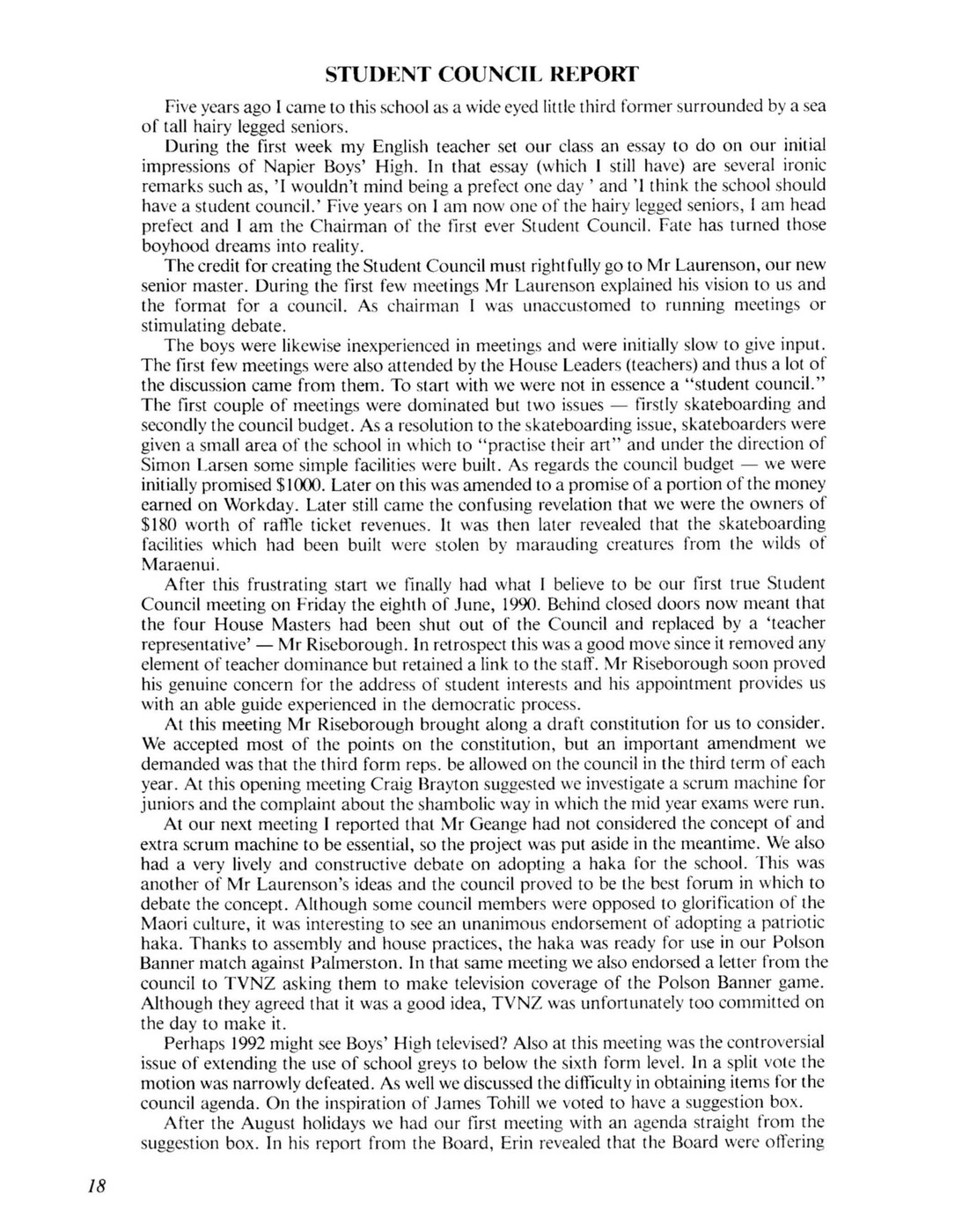 STUDENT COUNCIL REPORT

Five years ago I came to this school as a wide eyed little third former surrounded by a sea of tall hairy legged seniors.

During the first week my English teacher set our class an essay to do on our initial impressions of Napier Boys' High. In that essay (which I still have) are several ironic remarks such as, 'I wouldn't mind being a prefect one day ' and 'I think the school should have a student council.' Five years on I am now one of the hairy legged seniors, I am head prefect and I am the Chairman of the first ever Student Council. Fate has turned those boyhood dreams into reality.

The credit for creating the Student Council must rightfully go to Mr Laurenson, our new senior master. During the first few meetings Mr Laurenson explained his vision to us and the format for a council. As chairman I was unaccustomed to running meetings or stimulating debate.

The boys were likewise inexperienced in meetings and were initially slow to give input. The first few meetings were also attended by the House Leaders (teachers) and thus a lot of the discussion came from them. To start with we were not in essence a "student council." The first couple of meetings were dominated but two issues — firstly skateboarding and secondly the council budget. As a resolution to the skateboarding issue, skateboarders were given a small area of the school in which to "practise their art" and under the direction of Simon Larsen some simple facilities were built. As regards the council budget — we were initially promised $1000. Later on this was amended to a promise of a portion of the money earned on Workday. Later still came the confusing revelation that we were the owners of $180 worth of raffle ticket revenues. It was then later revealed that the skateboarding facilities which had been built were stolen by marauding creatures from the wilds of Maraenui.

After this frustrating start we finally had what I believe to be our first true Student Council meeting on Friday the eighth of June, 1990. Behind closed doors now meant that the four House Masters had been shut out of the Council and replaced by a 'teacher representative' — Mr Riseborough. In retrospect this was a good move since it removed any element of teacher dominance but retained a link to the staff. Mr Riseborough soon proved his genuine concern for the address of student interests and his appointment provides us with an able guide experienced in the democratic process.

At this meeting Mr Riseborough brought along a draft constitution for us to consider. We accepted most of the points on the constitution, but an important amendment we demanded was that the third form reps. be allowed on the council in the third term of each year. At this opening meeting Craig Brayton suggested we investigate a scrum machine for juniors and the complaint about the shambolic way in which the mid year exams were run.

At our next meeting I reported that Mr Geange had not considered the concept of and extra scrum machine to be essential, so the project was put aside in the meantime. We also had a very lively and constructive debate on adopting a haka for the school. This was another of Mr Laurenson's ideas and the council proved to be the best forum in which to debate the concept. Although some council members were opposed to glorification of the Maori culture, it was interesting to see an unanimous endorsement of adopting a patriotic haka. Thanks to assembly and house practices, the haka was ready for use in our Polson Banner match against Palmerston. In that same meeting we also endorsed a letter from the council to TVNZ asking them to make television coverage of the Polson Banner game. Although they agreed that it was a good idea, TVNZ was unfortunately too committed on the day to make it.

Perhaps 1992 might see Boys' High televised? Also at this meeting was the controversial issue of extending the use of school greys to below the sixth form level. In a split vote the motion was narrowly defeated. As well we discussed the difficulty in obtaining items for the council agenda. On the inspiration of James Tohill we voted to have a suggestion box.

After the August holidays we had our first meeting with an agenda straight from the suggestion box. In his report from the Board, Erin revealed that the Board were offering

18